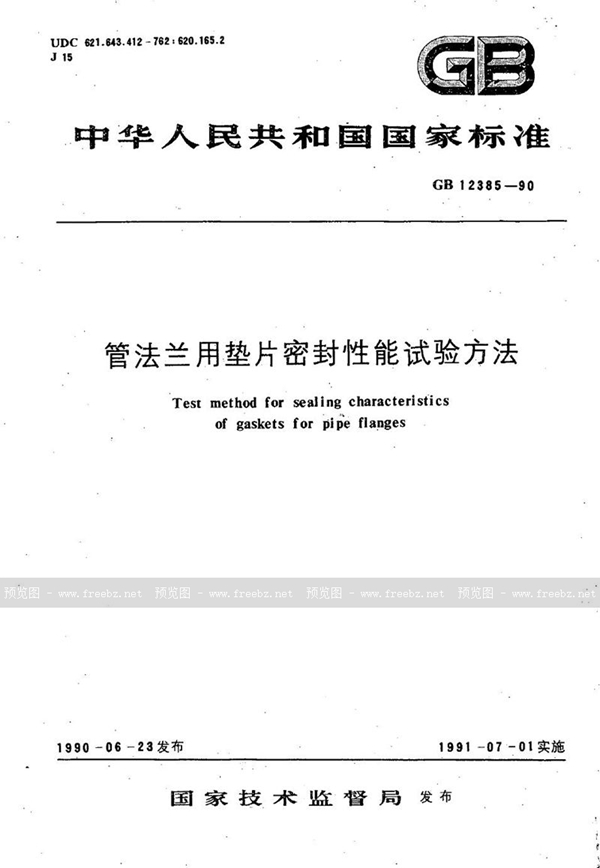 UDC 621.643.412－762：620.165.2
J 15

GB

中华人民共和国国家标准

GB 12385—90

管法兰用垫片密封性能试验方法

Test method for sealing characteristics of gaskets for pipe flanges

预览图 - www.freebz.net 预览图 - www.freebz.net 预览图 - www.freebz.net 预览图 - www.freebz.net

1990－06－23发布

1991－07－01实施

国家技术监督局 发布